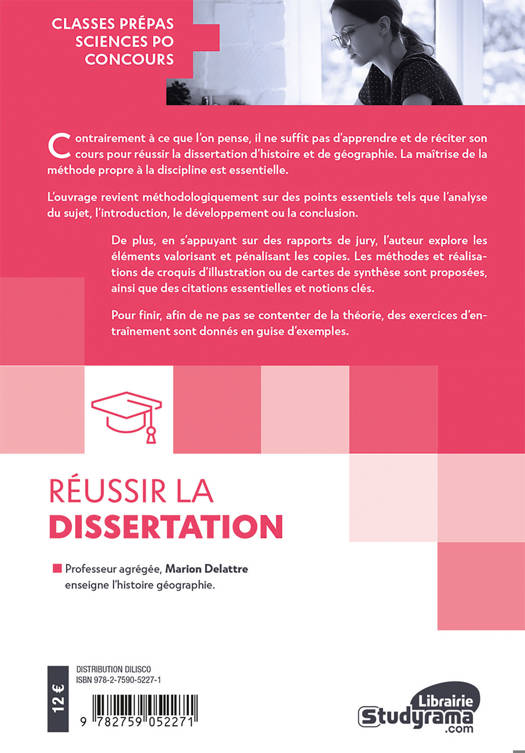 CLASSES PRÉPAS
SCIENCES PO
CONCOURS

Contrairement à ce que l'on pense, il ne suffit pas d'apprendre et de réciter son cours pour réussir la dissertation d'histoire et de géographie. La maîtrise de la méthode propre à la discipline est essentielle.

L'ouvrage revient méthodologiquement sur des points essentiels tels que l'analyse du sujet, l'introduction, le développement ou la conclusion.

De plus, en s'appuyant sur des rapports de jury, l'auteur explore les éléments valorisant et pénalisant les copies. Les méthodes et réalisations de croquis d'illustration ou de cartes de synthèse sont proposées, ainsi que des citations essentielles et notions clés.

Pour finir, afin de ne pas se contenter de la théorie, des exercices d'entraînement sont donnés en guise d'exemples.

RÉUSSIR LA
DISSERTATION

Professeur agrégée, Marion Delattre enseigne l'histoire géographie.

12 €

DISTRIBUTION DILISCO
ISBN 978-2-7590-5227-1

9 782759 052271

Librairie
Studyrama
.com